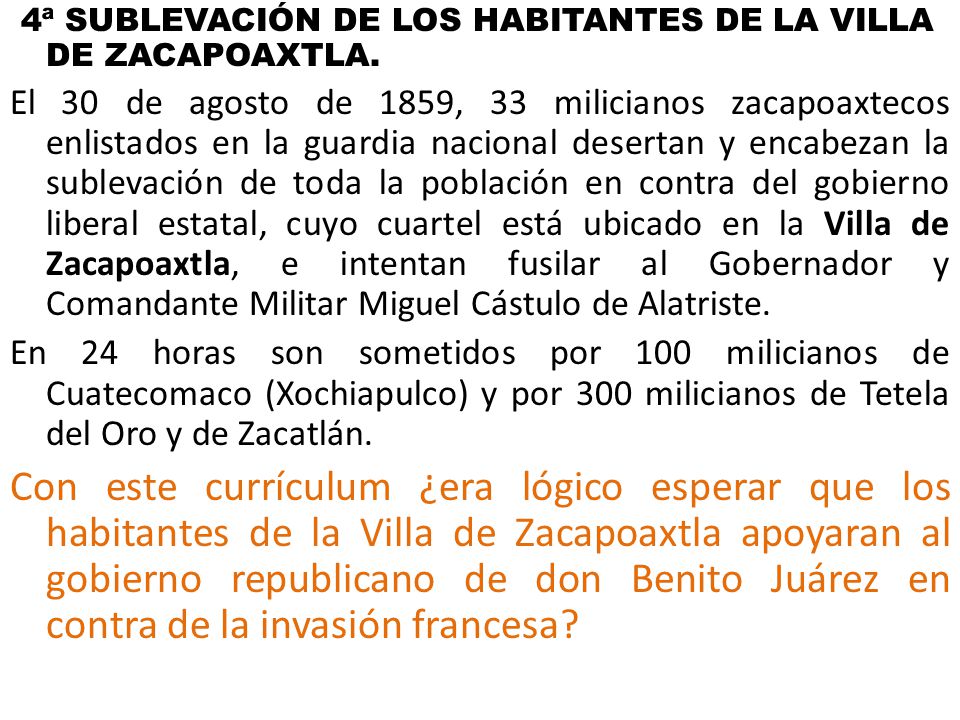 4ª SUBLEVACIÓN DE LOS HABITANTES DE LA VILLA DE ZACAPOAXTLA.

El 30 de agosto de 1859, 33 milicianos zacapoaxtecos enlistados en la guardia nacional desertan y encabezan la sublevación de toda la población en contra del gobierno liberal estatal, cuyo cuartel está ubicado en la Villa de Zacapoaxtla, e intentan fusilar al Gobernador y Comandante Militar Miguel Cástulo de Alatriste.

En 24 horas son sometidos por 100 milicianos de Cuatecomaco (Xochiapulco) y por 300 milicianos de Tetela del Oro y de Zacatlán.

Con este currículum ¿era lógico esperar que los habitantes de la Villa de Zacapoaxtla apoyaran al gobierno republicano de don Benito Juárez en contra de la invasión francesa?